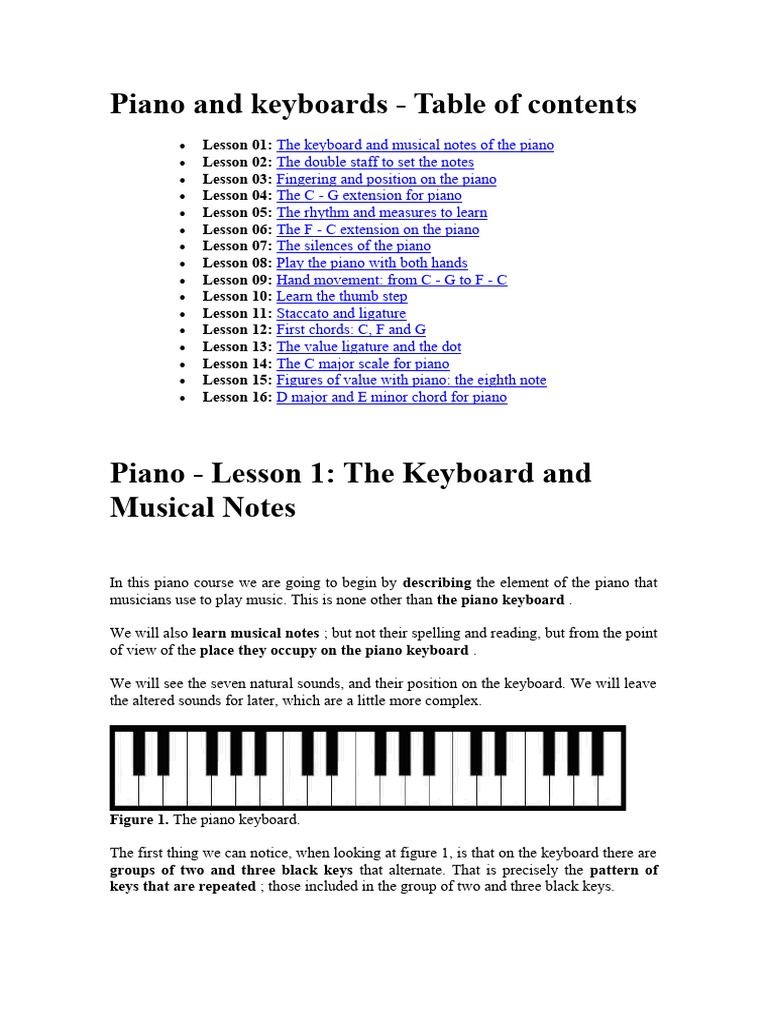 Piano and keyboards - Table of contents

- Lesson 01: The keyboard and musical notes of the piano
- Lesson 02: The double staff to set the notes
- Lesson 03: Fingering and position on the piano
- Lesson 04: The C - G extension for piano
- Lesson 05: The rhythm and measures to learn
- Lesson 06: The F - C extension on the piano
- Lesson 07: The silences of the piano
- Lesson 08: Play the piano with both hands
- Lesson 09: Hand movement: from C - G to F - C
- Lesson 10: Learn the thumb step
- Lesson 11: Staccato and ligature
- Lesson 12: First chords: C, F and G
- Lesson 13: The value ligature and the dot
- Lesson 14: The C major scale for piano
- Lesson 15: Figures of value with piano: the eighth note
- Lesson 16: D major and E minor chord for piano

Piano - Lesson 1: The Keyboard and Musical Notes

In this piano course we are going to begin by describing the element of the piano that musicians use to play music. This is none other than the piano keyboard .

We will also learn musical notes ; but not their spelling and reading, but from the point of view of the place they occupy on the piano keyboard .

We will see the seven natural sounds, and their position on the keyboard. We will leave the altered sounds for later, which are a little more complex.

Figure 1. The piano keyboard.

The first thing we can notice, when looking at figure 1, is that on the keyboard there are groups of two and three black keys that alternate. That is precisely the pattern of keys that are repeated ; those included in the group of two and three black keys.